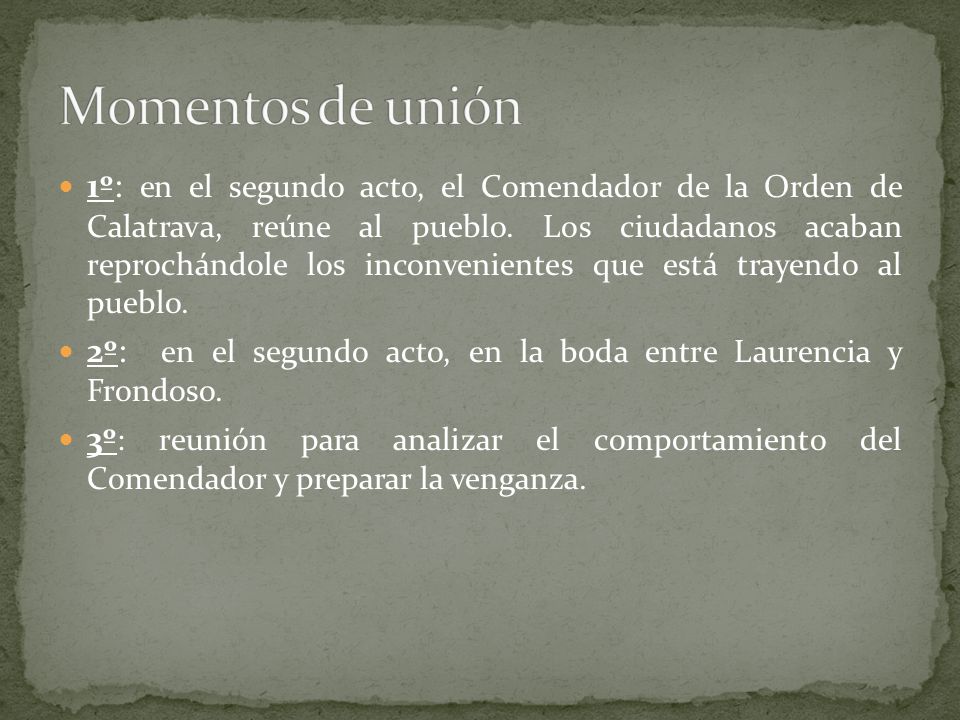 Momentos de unión

- 1º: en el segundo acto, el Comendador de la Orden de Calatrava, reúne al pueblo. Los ciudadanos acaban reprochándole los inconvenientes que está trayendo al pueblo.
- 2º: en el segundo acto, en la boda entre Laurencia y Frondoso.
- 3º: reunión para analizar el comportamiento del Comendador y preparar la venganza.